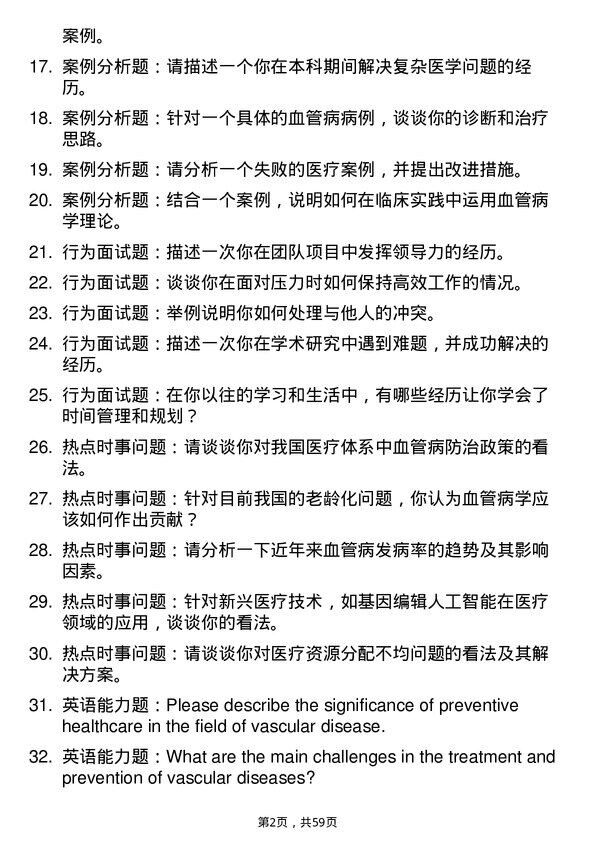 案例。

17. 案例分析题：请描述一个你在本科期间解决复杂医学问题的经历。

18. 案例分析题：针对一个具体的血管病病例，谈谈你的诊断和治疗思路。

19. 案例分析题：请分析一个失败的医疗案例，并提出改进措施。

20. 案例分析题：结合一个案例，说明如何在临床实践中运用血管病学理论。

21. 行为面试题：描述一次你在团队项目中发挥领导力的经历。

22. 行为面试题：谈谈你在面对压力时如何保持高效工作的情况。

23. 行为面试题：举例说明你如何处理与他人的冲突。

24. 行为面试题：描述一次你在学术研究中遇到难题，并成功解决的经历。

25. 行为面试题：在你以往的学习和生活中，有哪些经历让你学会了时间管理和规划？

26. 热点时事问题：请谈谈你对我国医疗体系中血管病防治政策的看法。

27. 热点时事问题：针对目前我国的老龄化问题，你认为血管病学应该如何作出贡献？

28. 热点时事问题：请分析一下近年来血管病发病率的趋势及其影响因素。

29. 热点时事问题：针对新兴医疗技术，如基因编辑人工智能在医疗领域的应用，谈谈你的看法。

30. 热点时事问题：请谈谈你对医疗资源分配不均问题的看法及其解决方案。

31. 英语能力题：Please describe the significance of preventive healthcare in the field of vascular disease.

32. 英语能力题：What are the main challenges in the treatment and prevention of vascular diseases?

第2页，共59页